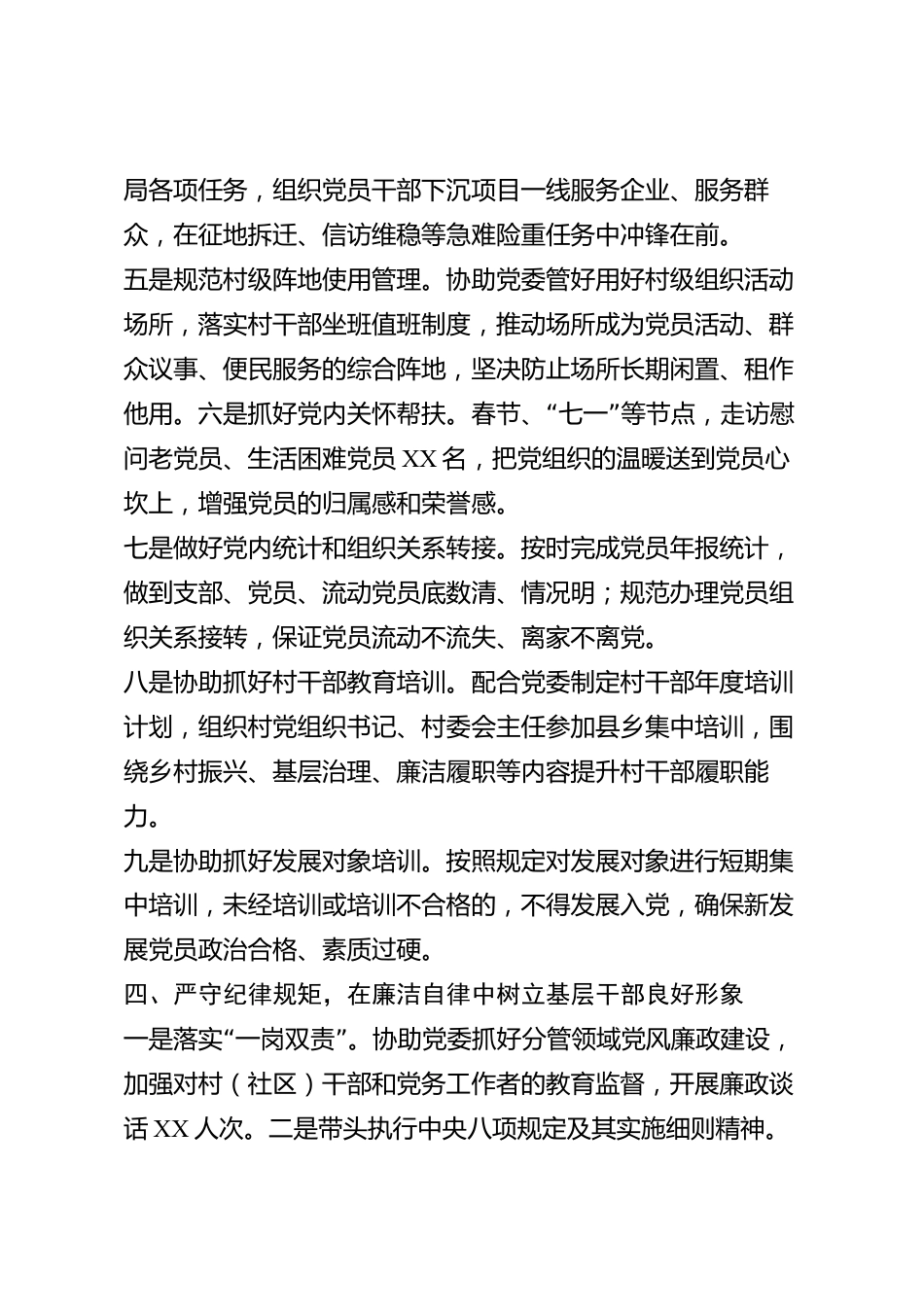 局各项任务，组织党员干部下沉项目一线服务企业、服务群众，在征地拆迁、信访维稳等急难险重任务中冲锋在前。

五是规范村级阵地使用管理。协助党委管好用好村级组织活动场所，落实村干部坐班值班制度，推动场所成为党员活动、群众议事、便民服务的综合阵地，坚决防止场所长期闲置、租作他用。六是抓好党内关怀帮扶。春节、“七一”等节点，走访慰问老党员、生活困难党员XX名，把党组织的温暖送到党员心坎上，增强党员的归属感和荣誉感。

七是做好党内统计和组织关系转接。按时完成党员年报统计，做到支部、党员、流动党员底数清、情况明；规范办理党员组织关系接转，保证党员流动不流失、离家不离党。

八是协助抓好村干部教育培训。配合党委制定村干部年度培训计划，组织村党组织书记、村委会主任参加县乡集中培训，围绕乡村振兴、基层治理、廉洁履职等内容提升村干部履职能力。

九是协助抓好发展对象培训。按照规定对发展对象进行短期集中培训，未经培训或培训不合格的，不得发展入党，确保新发展党员政治合格、素质过硬。

四、严守纪律规矩，在廉洁自律中树立基层干部良好形象

一是落实“一岗双责”。协助党委抓好分管领域党风廉政建设，加强对村（社区）干部和党务工作者的教育监督，开展廉政谈话XX人次。二是带头执行中央八项规定及其实施细则精神。